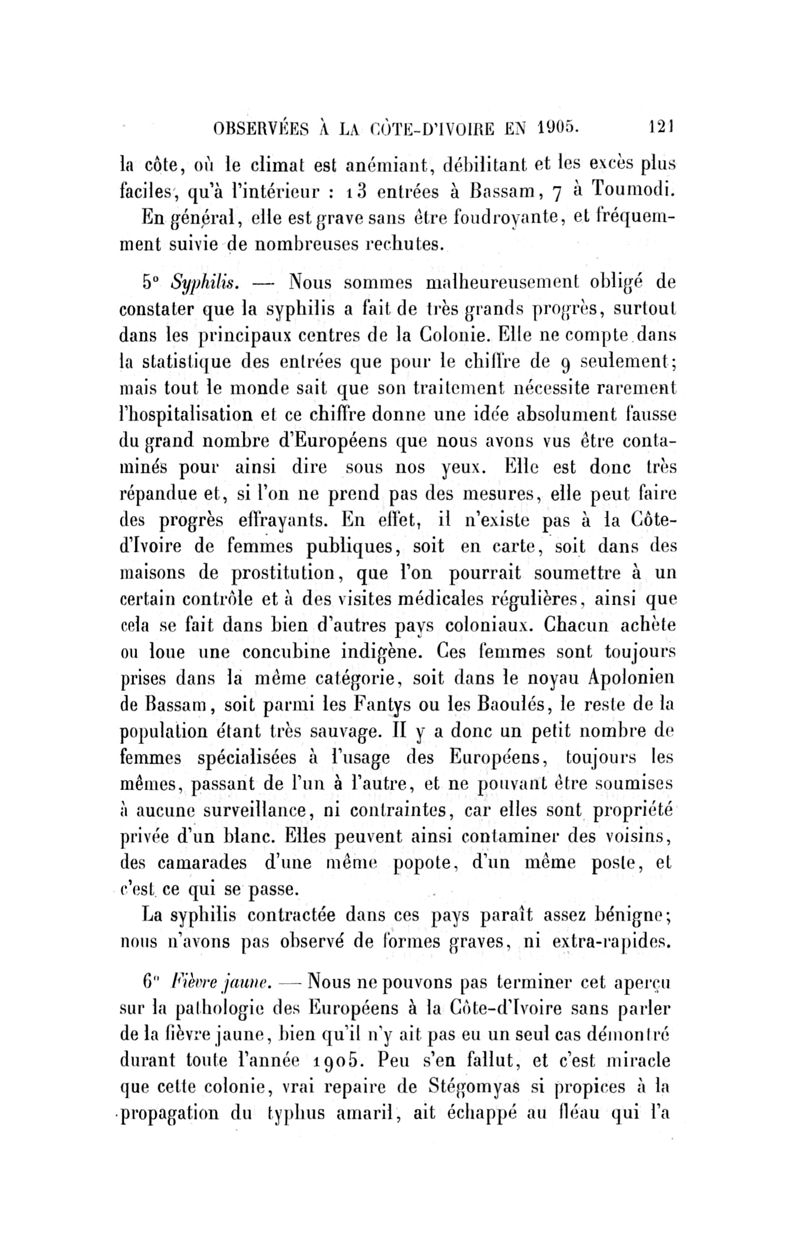 OBSERVÉES À LA CÔTE-D'IVOIRE EN 1905. 121

la côte, où le climat est anémiant, débilitant et les excès plus faciles, qu'à l'intérieur : 13 entrées à Bassam, 7 à Toumodi.

En général, elle est grave sans être foudroyante, et fréquemment suivie de nombreuses rechutes.

5° Syphilis. — Nous sommes malheureusement obligé de constater que la syphilis a fait de très grands progrès, surtout dans les principaux centres de la Colonie. Elle ne compte dans la statistique des entrées que pour le chiffre de 9 seulement; mais tout le monde sait que son traitement nécessite rarement l'hospitalisation et ce chiffre donne une idée absolument fausse du grand nombre d'Européens que nous avons vus être contaminés pour ainsi dire sous nos yeux. Elle est donc très répandue et, si l'on ne prend pas des mesures, elle peut faire des progrès effrayants. En effet, il n'existe pas à la Côte-d'Ivoire de femmes publiques, soit en carte, soit dans des maisons de prostitution, que l'on pourrait soumettre à un certain contrôle et à des visites médicales régulières, ainsi que cela se fait dans bien d'autres pays coloniaux. Chacun achète ou loue une concubine indigène. Ces femmes sont toujours prises dans la même catégorie, soit dans le noyau Apolonien de Bassam, soit parmi les Fantys ou les Baoulés, le reste de la population étant très sauvage. Il y a donc un petit nombre de femmes spécialisées à l'usage des Européens, toujours les mêmes, passant de l'un à l'autre, et ne pouvant être soumises à aucune surveillance, ni contraintes, car elles sont propriété privée d'un blanc. Elles peuvent ainsi contaminer des voisins, des camarades d'une même popote, d'un même poste, et c'est ce qui se passe.

La syphilis contractée dans ces pays paraît assez bénigne; nous n'avons pas observé de formes graves, ni extra-rapides.

6° Fièvre jaune. — Nous ne pouvons pas terminer cet aperçu sur la pathologie des Européens à la Côte-d'Ivoire sans parler de la fièvre jaune, bien qu'il n'y ait pas eu un seul cas démontré durant toute l'année 1905. Peu s'en fallut, et c'est miracle que cette colonie, vrai repaire de Stégomyas si propices à la propagation du typhus amaril, ait échappé au fléau qui l'a